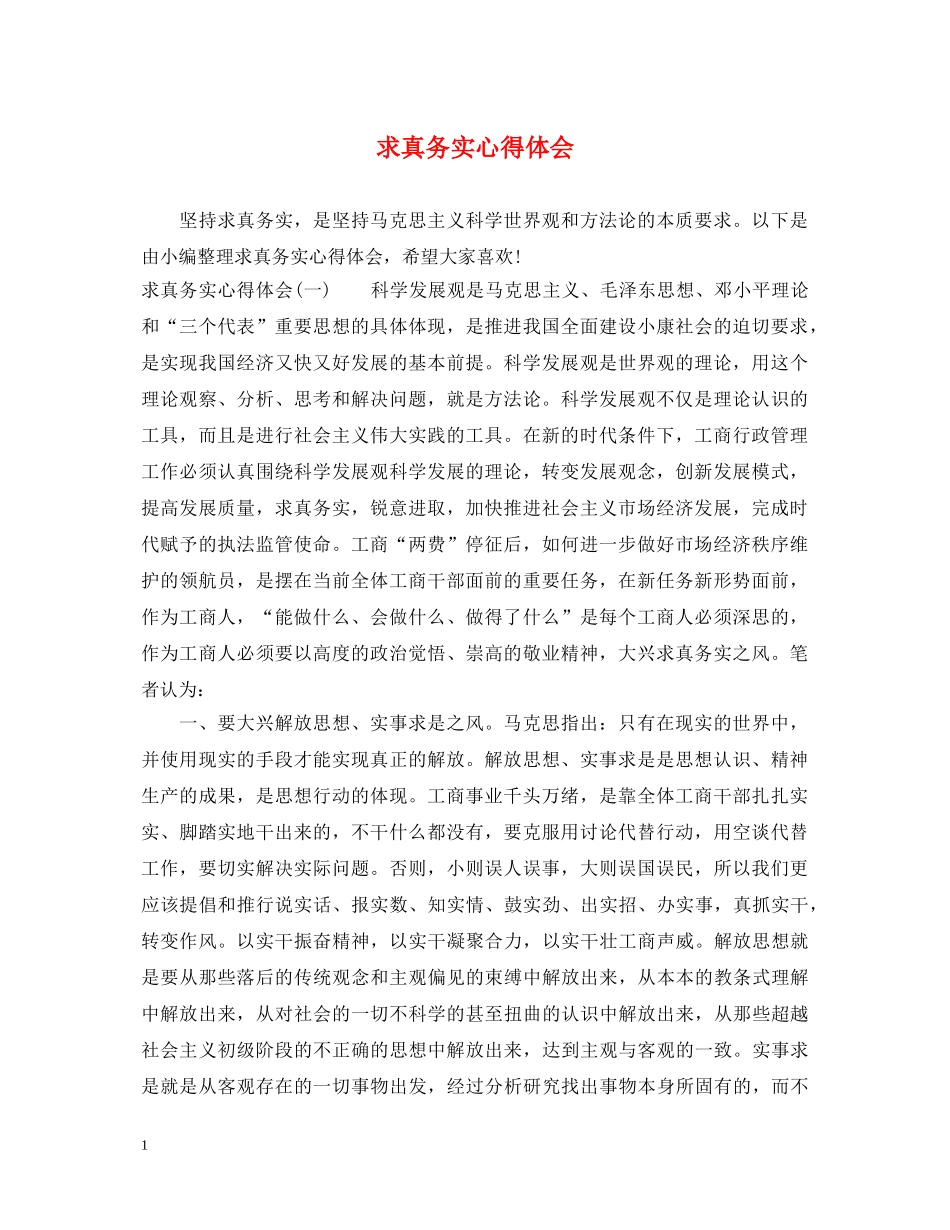 求真务实心得体会

坚持求真务实，是坚持马克思主义科学世界观和方法论的本质要求。以下是由小编整理求真务实心得体会，希望大家喜欢！

求真务实心得体会(一)　　科学发展观是马克思主义、毛泽东思想、邓小平理论和“三个代表”重要思想的具体体现，是推进我国全面建设小康社会的迫切要求，是实现我国经济又快又好发展的基本前提。科学发展观是世界观的理论，用这个理论观察、分析、思考和解决问题，就是方法论。科学发展观不仅是理论认识的工具，而且是进行社会主义伟大实践的工具。在新的时代条件下，工商行政管理工作必须认真围绕科学发展观科学发展的理论，转变发展观念，创新发展模式，提高发展质量，求真务实，锐意进取，加快推进社会主义市场经济发展，完成时代赋予的执法监管使命。工商“两费”停征后，如何进一步做好市场经济秩序维护的领航员，是摆在当前全体工商干部面前的重要任务，在新任务新形势面前，作为工商人，“能做什么、会做什么、做得了什么”是每个工商人必须深思的，作为工商人必须要以高度的政治觉悟、崇高的敬业精神，大兴求真务实之风。笔者认为：

一、要大兴解放思想、实事求是之风。马克思指出：只有在现实的世界中，并使用现实的手段才能实现真正的解放。解放思想、实事求是是思想认识、精神生产的成果，是思想行动的体现。工商事业千头万绪，是靠全体工商干部扎扎实实、脚踏实地干出来的，不干什么都没有，要克服用讨论代替行动，用空谈代替工作，要切实解决实际问题。否则，小则误人误事，大则误国误民，所以我们更应该提倡和推行说实话、报实数、知实情、鼓实劲、出实招、办实事，真抓实干，转变作风。以实干振奋精神，以实干凝聚合力，以实干壮工商声威。解放思想就是要从那些落后的传统观念和主观偏见的束缚中解放出来，从本本的教条式理解中解放出来，从对社会的一切不科学的甚至扭曲的认识中解放出来，从那些超越社会主义初级阶段的不正确的思想中解放出来，达到主观与客观的一致。实事求是就是从客观存在的一切事物出发，经过分析研究找出事物本身所固有的，而不

1